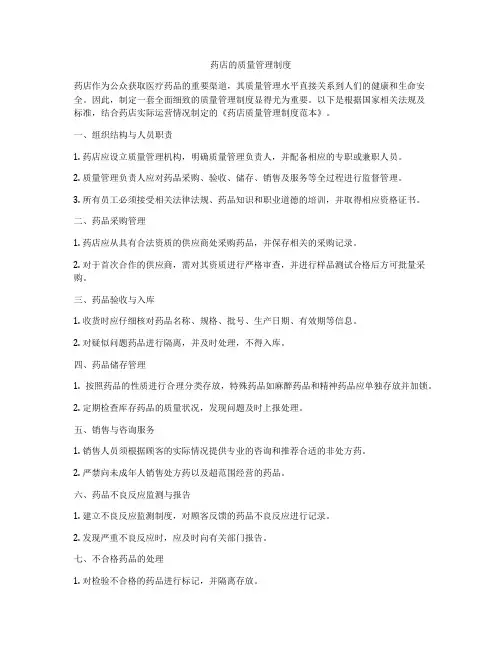 药店的质量管理制度

药店作为公众获取医疗药品的重要渠道，其质量管理水平直接关系到人们的健康和生命安全。因此，制定一套全面细致的质量管理制度显得尤为重要。以下是根据国家相关法规及标准，结合药店实际运营情况制定的《药店质量管理制度范本》。

一、组织结构与人员职责

1. 药店应设立质量管理机构，明确质量管理负责人，并配备相应的专职或兼职人员。

2. 质量管理负责人应对药品采购、验收、储存、销售及服务等全过程进行监督管理。

3. 所有员工必须接受相关法律法规、药品知识和职业道德的培训，并取得相应资格证书。

二、药品采购管理

1. 药店应从具有合法资质的供应商处采购药品，并保存相关的采购记录。

2. 对于首次合作的供应商，需对其资质进行严格审查，并进行样品测试合格后方可批量采购。

三、药品验收与入库

1. 收货时应仔细核对药品名称、规格、批号、生产日期、有效期等信息。

2. 对疑似问题药品进行隔离，并及时处理，不得入库。

四、药品储存管理

1. 按照药品的性质进行合理分类存放，特殊药品如麻醉药品和精神药品应单独存放并加锁。

2. 定期检查库存药品的质量状况，发现问题及时上报处理。

五、销售与咨询服务

1. 销售人员须根据顾客的实际情况提供专业的咨询和推荐合适的非处方药。

2. 严禁向未成年人销售处方药以及超范围经营的药品。

六、药品不良反应监测与报告

1. 建立不良反应监测制度，对顾客反馈的药品不良反应进行记录。

2. 发现严重不良反应时，应及时向有关部门报告。

七、不合格药品的处理

1. 对检验不合格的药品进行标记，并隔离存放。